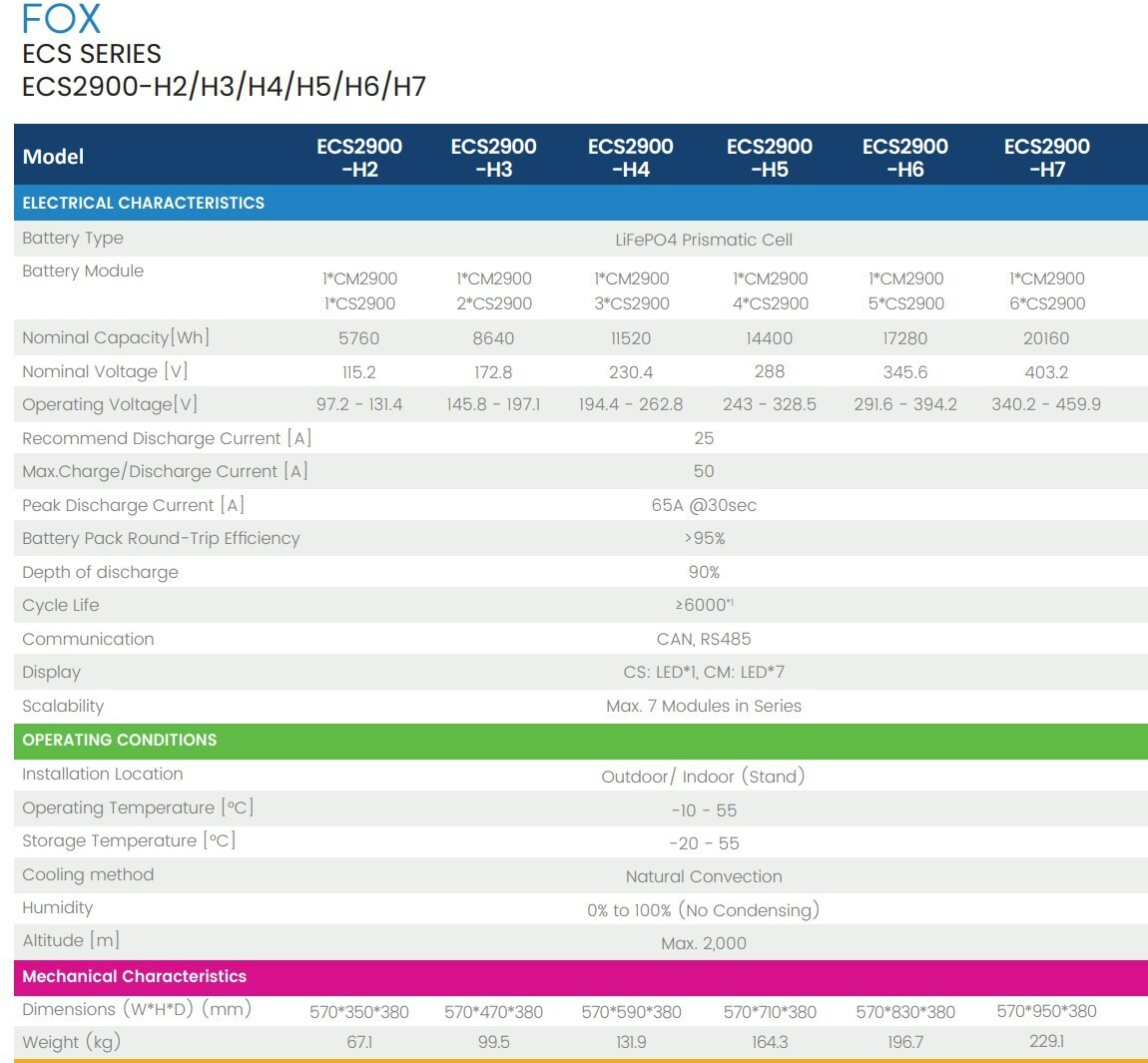 FOX
ECS SERIES
ECS2900-H2/H3/H4/H5/H6/H7

| Model | ECS2900 -H2 | ECS2900 -H3 | ECS2900 -H4 | ECS2900 -H5 | ECS2900 -H6 | ECS2900 -H7 |
|---|---|---|---|---|---|---|
| ELECTRICAL CHARACTERISTICS | | | | | | |
| Battery Type | LiFePO4 Prismatic Cell | | | | | |
| Battery Module | 1*CM2900 1*CS2900 | 1*CM2900 2*CS2900 | 1*CM2900 3*CS2900 | 1*CM2900 4*CS2900 | 1*CM2900 5*CS2900 | 1*CM2900 6*CS2900 |
| Nominal Capacity[Wh] | 5760 | 8640 | 11520 | 14400 | 17280 | 20160 |
| Nominal Voltage [V] | 115.2 | 172.8 | 230.4 | 288 | 345.6 | 403.2 |
| Operating Voltage[V] | 97.2 - 131.4 | 145.8 - 197.1 | 194.4 - 262.8 | 243 - 328.5 | 291.6 - 394.2 | 340.2 - 459.9 |
| Recommend Discharge Current [A] | 25 | | | | | |
| Max.Charge/Discharge Current [A] | 50 | | | | | |
| Peak Discharge Current [A] | 65A @30sec | | | | | |
| Battery Pack Round-Trip Efficiency | >95% | | | | | |
| Depth of discharge | 90% | | | | | |
| Cycle Life | ≥6000*1 | | | | | |
| Communication | CAN, RS485 | | | | | |
| Display | CS: LED*1, CM: LED*7 | | | | | |
| Scalability | Max. 7 Modules in Series | | | | | |
| OPERATING CONDITIONS | | | | | | |
| Installation Location | Outdoor/ Indoor (Stand) | | | | | |
| Operating Temperature [°C] | -10 - 55 | | | | | |
| Storage Temperature [°C] | -20 - 55 | | | | | |
| Cooling method | Natural Convection | | | | | |
| Humidity | 0% to 100% (No Condensing) | | | | | |
| Altitude [m] | Max. 2,000 | | | | | |
| Mechanical Characteristics | | | | | | |
| Dimensions (W*H*D) (mm) | 570*350*380 | 570*470*380 | 570*590*380 | 570*710*380 | 570*830*380 | 570*950*380 |
| Weight (kg) | 67.1 | 99.5 | 131.9 | 164.3 | 196.7 | 229.1 |